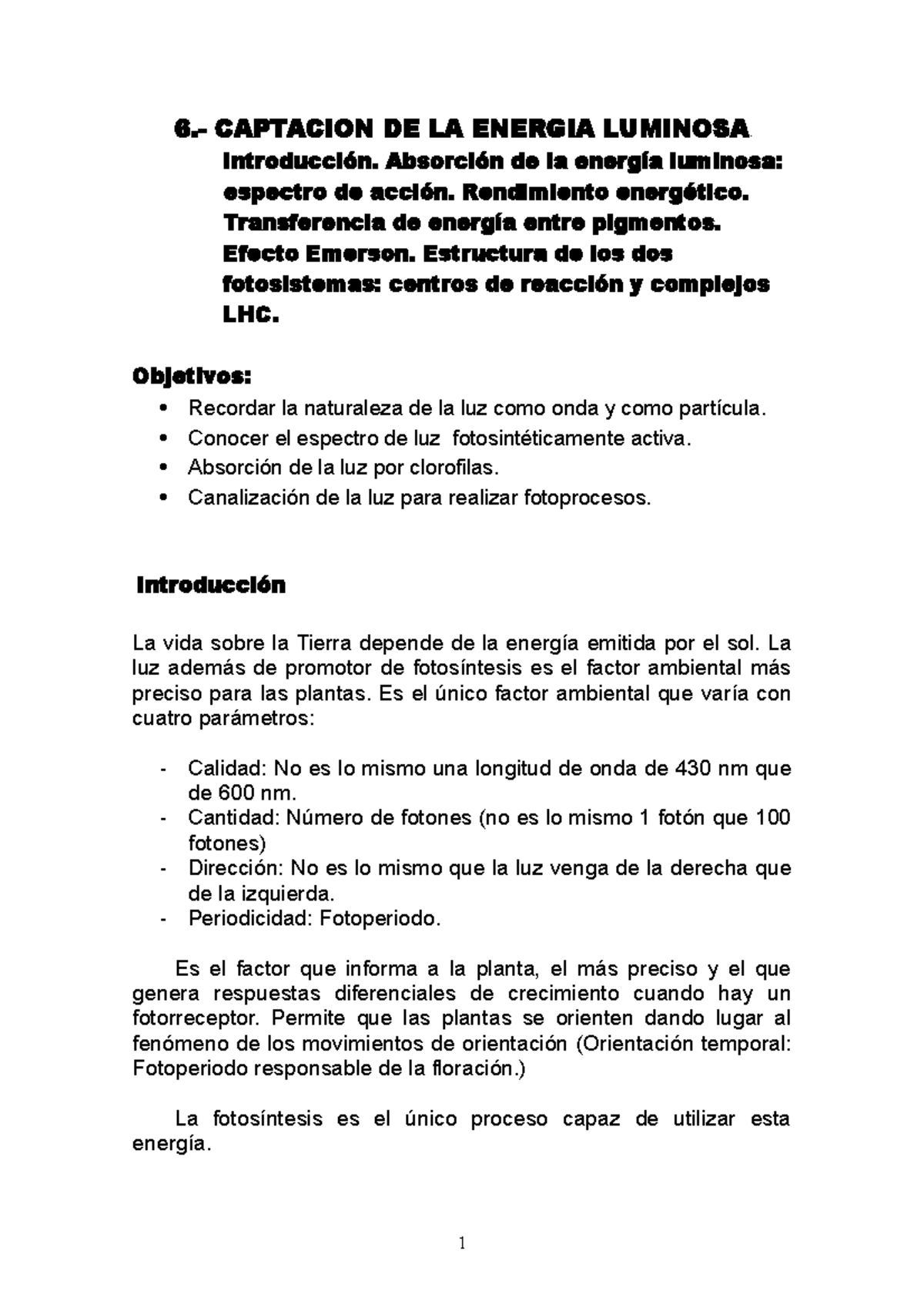 6.- CAPTACION DE LA ENERGIA LUMINOSA.

Introducción. Absorción de la energía luminosa: espectro de acción. Rendimiento energético. Transferencia de energía entre pigmentos. Efecto Emerson. Estructura de los dos fotosistemas: centros de reacción y complejos LHC.

Objetivos:

• Recordar la naturaleza de la luz como onda y como partícula.
• Conocer el espectro de luz fotosintéticamente activa.
• Absorción de la luz por clorofilas.
• Canalización de la luz para realizar fotoprocesos.

Introducción

La vida sobre la Tierra depende de la energía emitida por el sol. La luz además de promotor de fotosíntesis es el factor ambiental más preciso para las plantas. Es el único factor ambiental que varía con cuatro parámetros:

- Calidad: No es lo mismo una longitud de onda de 430 nm que de 600 nm.
- Cantidad: Número de fotones (no es lo mismo 1 fotón que 100 fotones)
- Dirección: No es lo mismo que la luz venga de la derecha que de la izquierda.
- Periodicidad: Fotoperiodo.

Es el factor que informa a la planta, el más preciso y el que genera respuestas diferenciales de crecimiento cuando hay un fotorreceptor. Permite que las plantas se orienten dando lugar al fenómeno de los movimientos de orientación (Orientación temporal: Fotoperiodo responsable de la floración.)

La fotosíntesis es el único proceso capaz de utilizar esta energía.

1